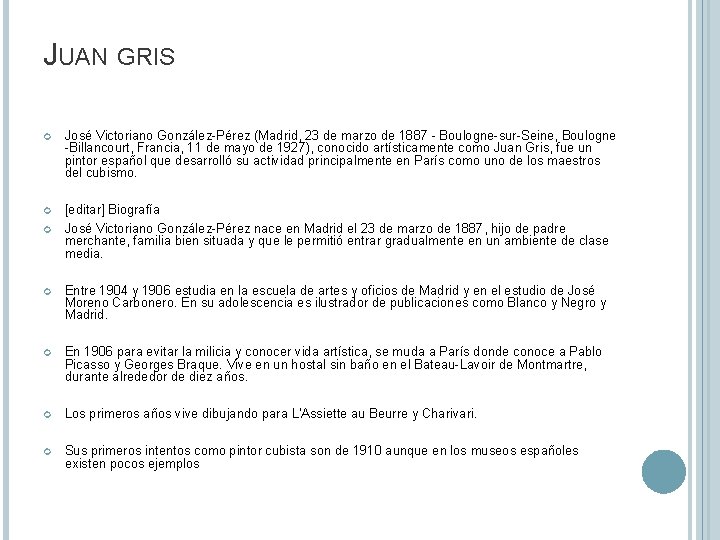 JUAN GRIS

José Victoriano González-Pérez (Madrid, 23 de marzo de 1887 - Boulogne-sur-Seine, Boulogne -Billancourt, Francia, 11 de mayo de 1927), conocido artísticamente como Juan Gris, fue un pintor español que desarrolló su actividad principalmente en París como uno de los maestros del cubismo.

[editar] Biografía

José Victoriano González-Pérez nace en Madrid el 23 de marzo de 1887, hijo de padre merchante, familia bien situada y que le permitió entrar gradualmente en un ambiente de clase media.

Entre 1904 y 1906 estudia en la escuela de artes y oficios de Madrid y en el estudio de José Moreno Carbonero. En su adolescencia es ilustrador de publicaciones como Blanco y Negro y Madrid.

En 1906 para evitar la milicia y conocer vida artística, se muda a París donde conoce a Pablo Picasso y Georges Braque. Vive en un hostal sin baño en el Bateau-Lavoir de Montmartre, durante alrededor de diez años.

Los primeros años vive dibujando para L'Assiette au Beurre y Charivari.

Sus primeros intentos como pintor cubista son de 1910 aunque en los museos españoles existen pocos ejemplos